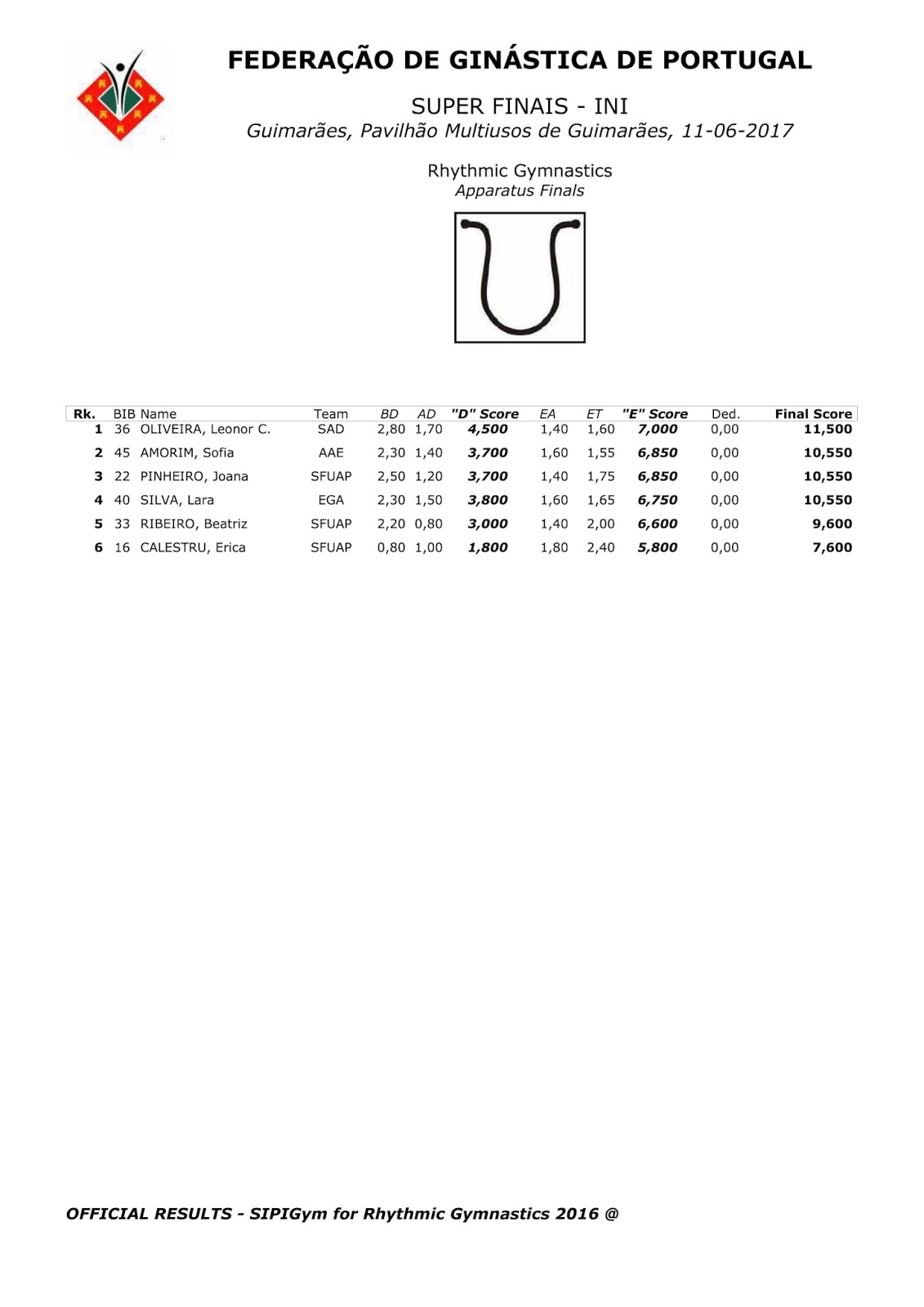 FEDERAÇÃO DE GINÁSTICA DE PORTUGAL

SUPER FINAIS - INI

Guimarães, Pavilhão Multiusos de Guimarães, 11-06-2017

Rhythmic Gymnastics

Apparatus Finals

| Rk. | BIB | Name | Team | BD | AD | "D" Score | EA | ET | "E" Score | Ded. | Final Score |
|---|---|---|---|---|---|---|---|---|---|---|---|
| 1 | 36 | OLIVEIRA, Leonor C. | SAD | 2,80 | 1,70 | 4,500 | 1,40 | 1,60 | 7,000 | 0,00 | 11,500 |
| 2 | 45 | AMORIM, Sofia | AAE | 2,30 | 1,40 | 3,700 | 1,60 | 1,55 | 6,850 | 0,00 | 10,550 |
| 3 | 22 | PINHEIRO, Joana | SFUAP | 2,50 | 1,20 | 3,700 | 1,40 | 1,75 | 6,850 | 0,00 | 10,550 |
| 4 | 40 | SILVA, Lara | EGA | 2,30 | 1,50 | 3,800 | 1,60 | 1,65 | 6,750 | 0,00 | 10,550 |
| 5 | 33 | RIBEIRO, Beatriz | SFUAP | 2,20 | 0,80 | 3,000 | 1,40 | 2,00 | 6,600 | 0,00 | 9,600 |
| 6 | 16 | CALESTRU, Erica | SFUAP | 0,80 | 1,00 | 1,800 | 1,80 | 2,40 | 5,800 | 0,00 | 7,600 |

OFFICIAL RESULTS - SIPIGym for Rhythmic Gymnastics 2016 @